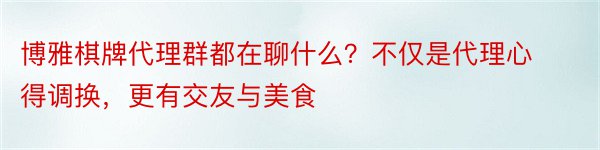 博雅棋牌代理群都在聊什么？不仅是代理心得调换，更有交友与美食